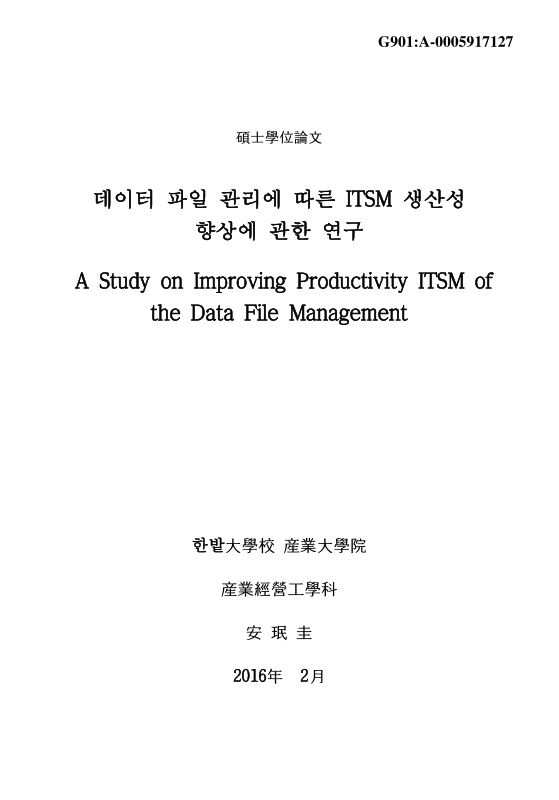 G901:A-0005917127

碩士學位論文

데이터 파일 관리에 따른 ITSM 생산성 향상에 관한 연구

A Study on Improving Productivity ITSM of the Data File Management

한밭大學校 産業大學院

産業經營工學科

安 珉 圭

2016年 2月